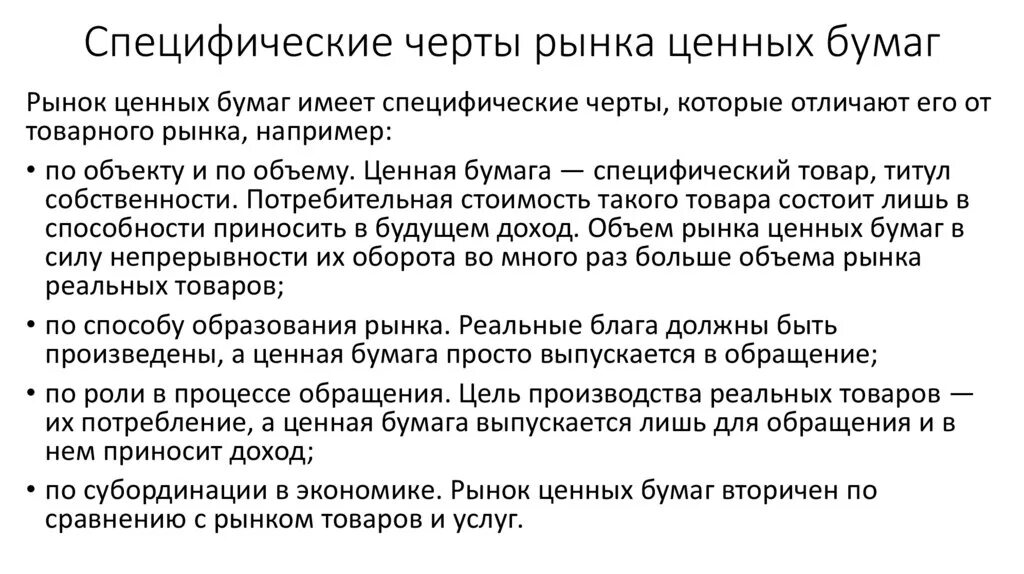 Специфические черты рынка ценных бумаг

Рынок ценных бумаг имеет специфические черты, которые отличают его от товарного рынка, например:

• по объекту и по объему. Ценная бумага — специфический товар, титул собственности. Потребительная стоимость такого товара состоит лишь в способности приносить в будущем доход. Объем рынка ценных бумаг в силу непрерывности их оборота во много раз больше объема рынка реальных товаров;

• по способу образования рынка. Реальные блага должны быть произведены, а ценная бумага просто выпускается в обращение;

• по роли в процессе обращения. Цель производства реальных товаров — их потребление, а ценная бумага выпускается лишь для обращения и в нем приносит доход;

• по субординации в экономике. Рынок ценных бумаг вторичен по сравнению с рынком товаров и услуг.